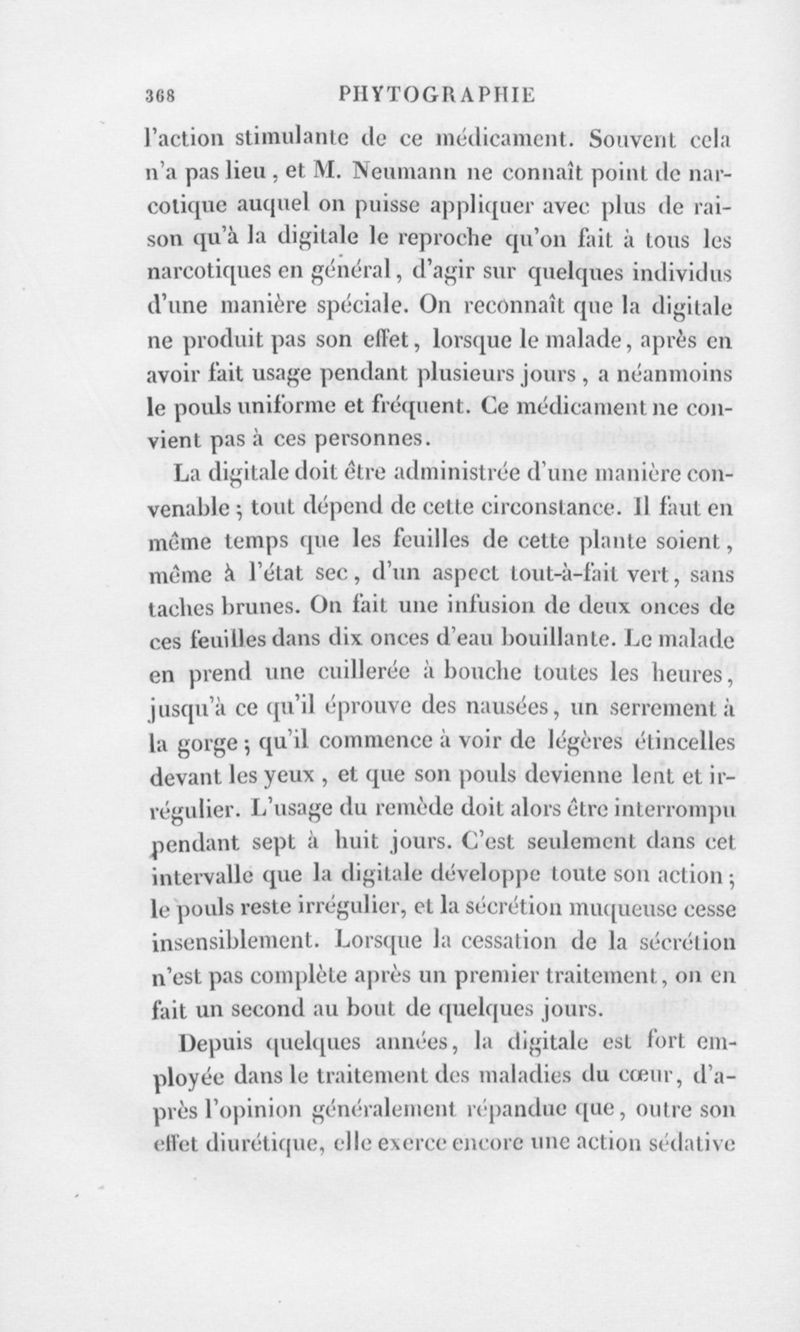 368 PHYTOGRAPHIE

l'action stimulante de ce médicament. Souvent cela n'a pas lieu, et M. Neumann ne connaît point de narcotique auquel on puisse appliquer avec plus de raison qu'à la digitale le reproche qu'on fait à tous les narcotiques en général, d'agir sur quelques individus d'une manière spéciale. On reconnaît que la digitale ne produit pas son effet, lorsque le malade, après en avoir fait usage pendant plusieurs jours, a néanmoins le pouls uniforme et fréquent. Ce médicament ne convient pas à ces personnes.

La digitale doit être administrée d'une manière convenable; tout dépend de cette circonstance. Il faut en même temps que les feuilles de cette plante soient, même à l'état sec, d'un aspect tout-à-fait vert, sans taches brunes. On fait une infusion de deux onces de ces feuilles dans dix onces d'eau bouillante. Le malade en prend une cuillerée à bouche toutes les heures, jusqu'à ce qu'il éprouve des nausées, un serrement à la gorge; qu'il commence à voir de légères étincelles devant les yeux, et que son pouls devienne lent et irrégulier. L'usage du remède doit alors être interrompu pendant sept à huit jours. C'est seulement dans cet intervalle que la digitale développe toute son action; le pouls reste irrégulier, et la sécrétion muqueuse cesse insensiblement. Lorsque la cessation de la sécrétion n'est pas complète après un premier traitement, on en fait un second au bout de quelques jours.

Depuis quelques années, la digitale est fort employée dans le traitement des maladies du cœur, d'après l'opinion généralement répandue que, outre son effet diurétique, elle exerce encore une action sédative